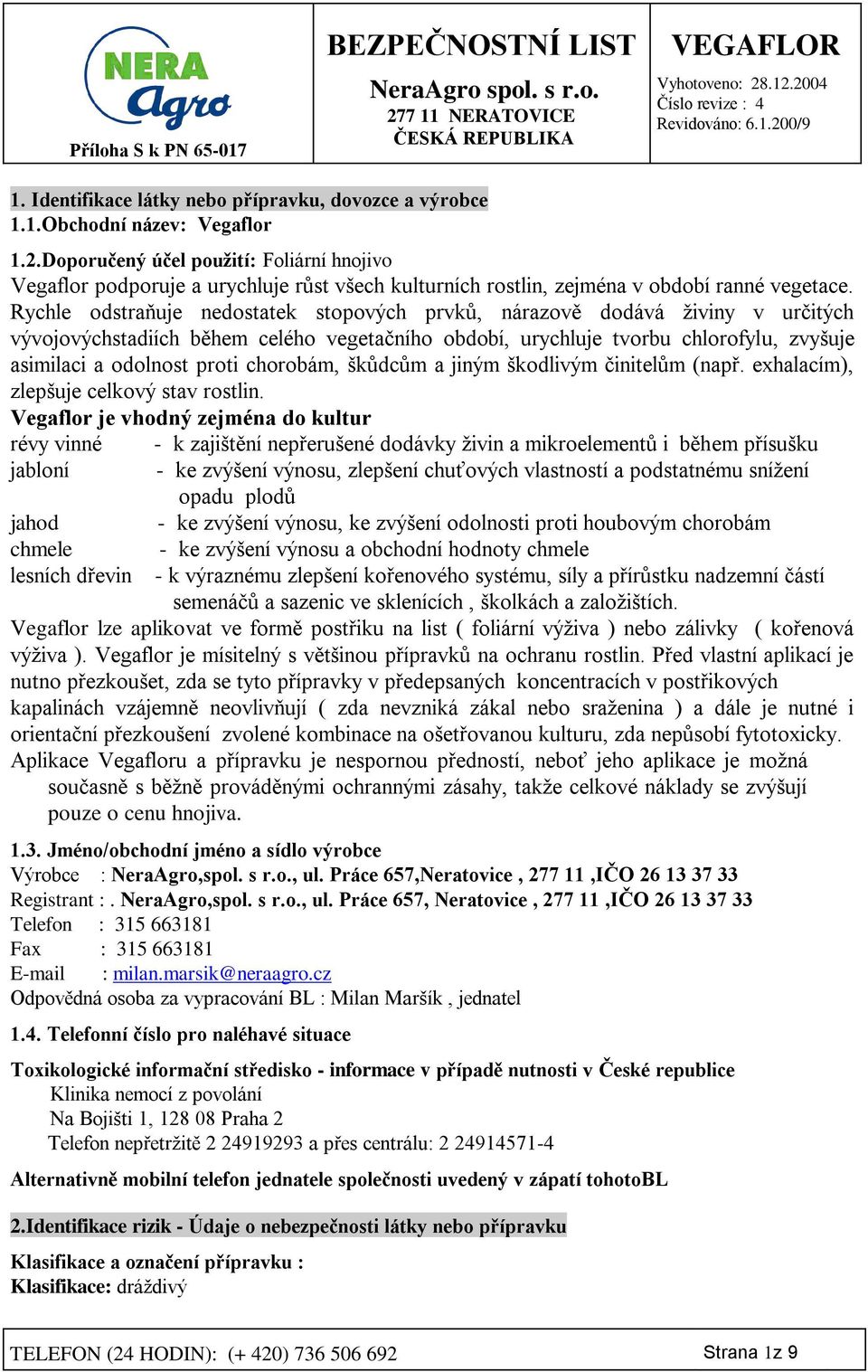 NERA Agro

Příloha S k PN 65-017

BEZPEČNOSTNÍ LIST

NeraAgro spol. s r.o.
277 11 NERATOVICE
ČESKÁ REPUBLIKA

VEGAFLOR

Vyhotoveno: 28.12.2004
Číslo revize : 4
Revidováno: 6.1.200/9

1. Identifikace látky nebo přípravku, dovozce a výrobce
1.1.Obchodní název: Vegaflor

1.2.Doporučený účel použití: Foliární hnojivo
Vegaflor podporuje a urychluje růst všech kulturních rostlin, zejména v období ranné vegetace. Rychle odstraňuje nedostatek stopových prvků, nárazově dodává živiny v určitých vývojovýchstadiích během celého vegetačního období, urychluje tvorbu chlorofylu, zvyšuje asimilaci a odolnost proti chorobám, škůdcům a jiným škodlivým činitelům (např. exhalacím), zlepšuje celkový stav rostlin.
Vegaflor je vhodný zejména do kultur
révy vinné - k zajištění nepřerušené dodávky živin a mikroelementů i během přísušku
jabloní - ke zvýšení výnosu, zlepšení chuťových vlastností a podstatnému snížení opadu plodů
jahod - ke zvýšení výnosu, ke zvýšení odolnosti proti houbovým chorobám
chmele - ke zvýšení výnosu a obchodní hodnoty chmele
lesních dřevin - k výraznému zlepšení kořenového systému, síly a přírůstku nadzemní částí semenáčů a sazenic ve sklenících , školkách a založištích.
Vegaflor lze aplikovat ve formě postřiku na list ( foliární výživa ) nebo zálivky ( kořenová výživa ). Vegaflor je mísitelný s většinou přípravků na ochranu rostlin. Před vlastní aplikací je nutno přezkoušet, zda se tyto přípravky v předepsaných koncentracích v postřikových kapalinách vzájemně neovlivňují ( zda nevzniká zákal nebo sraženina ) a dále je nutné i orientační přezkoušení zvolené kombinace na ošetřovanou kulturu, zda nepůsobí fytotoxicky.
Aplikace Vegafloru a přípravku je nespornou předností, neboť jeho aplikace je možná současně s běžně prováděnými ochrannými zásahy, takže celkové náklady se zvýšují pouze o cenu hnojiva.

1.3. Jméno/obchodní jméno a sídlo výrobce
Výrobce : NeraAgro,spol. s r.o., ul. Práce 657,Neratovice , 277 11 ,IČO 26 13 37 33
Registrant : . NeraAgro,spol. s r.o., ul. Práce 657, Neratovice , 277 11 ,IČO 26 13 37 33
Telefon : 315 663181
Fax : 315 663181
E-mail : milan.marsik@neraagro.cz
Odpovědná osoba za vypracování BL : Milan Maršík , jednatel

1.4. Telefonní číslo pro naléhavé situace

Toxikologické informační středisko - informace v případě nutnosti v České republice
Klinika nemocí z povolání
Na Bojišti 1, 128 08 Praha 2
Telefon nepřetržitě 2 24919293 a přes centrálu: 2 24914571-4

Alternativně mobilní telefon jednatele společnosti uvedený v zápatí tohotoBL

2.Identifikace rizik - Údaje o nebezpečnosti látky nebo přípravku

Klasifikace a označení přípravku :
Klasifikace: dráždivý

TELEFON (24 HODIN): (+ 420) 736 506 692

Strana 1z 9